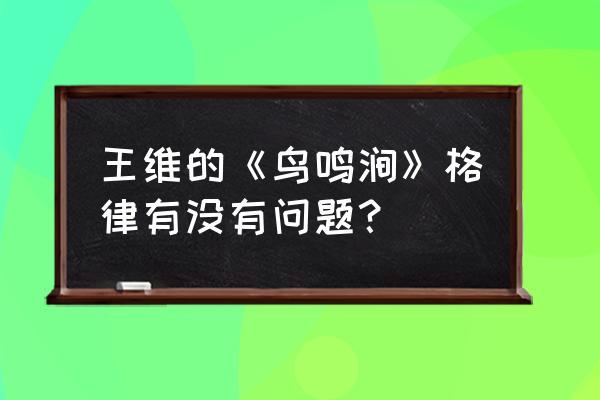 王维的《鸟鸣涧》格律有没有问题？